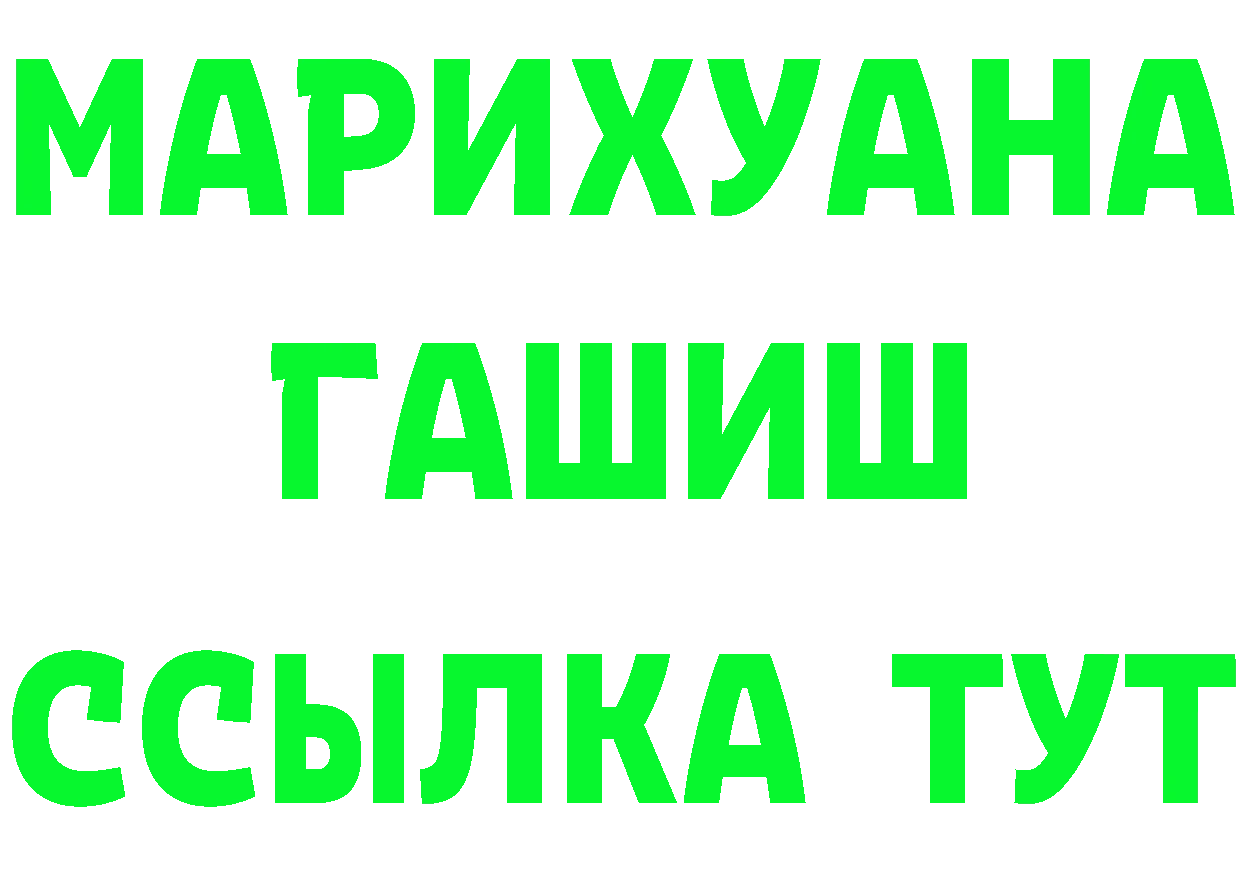 МАРИХУАНА
ГАШИШ
ССЫЛКА ТУТ